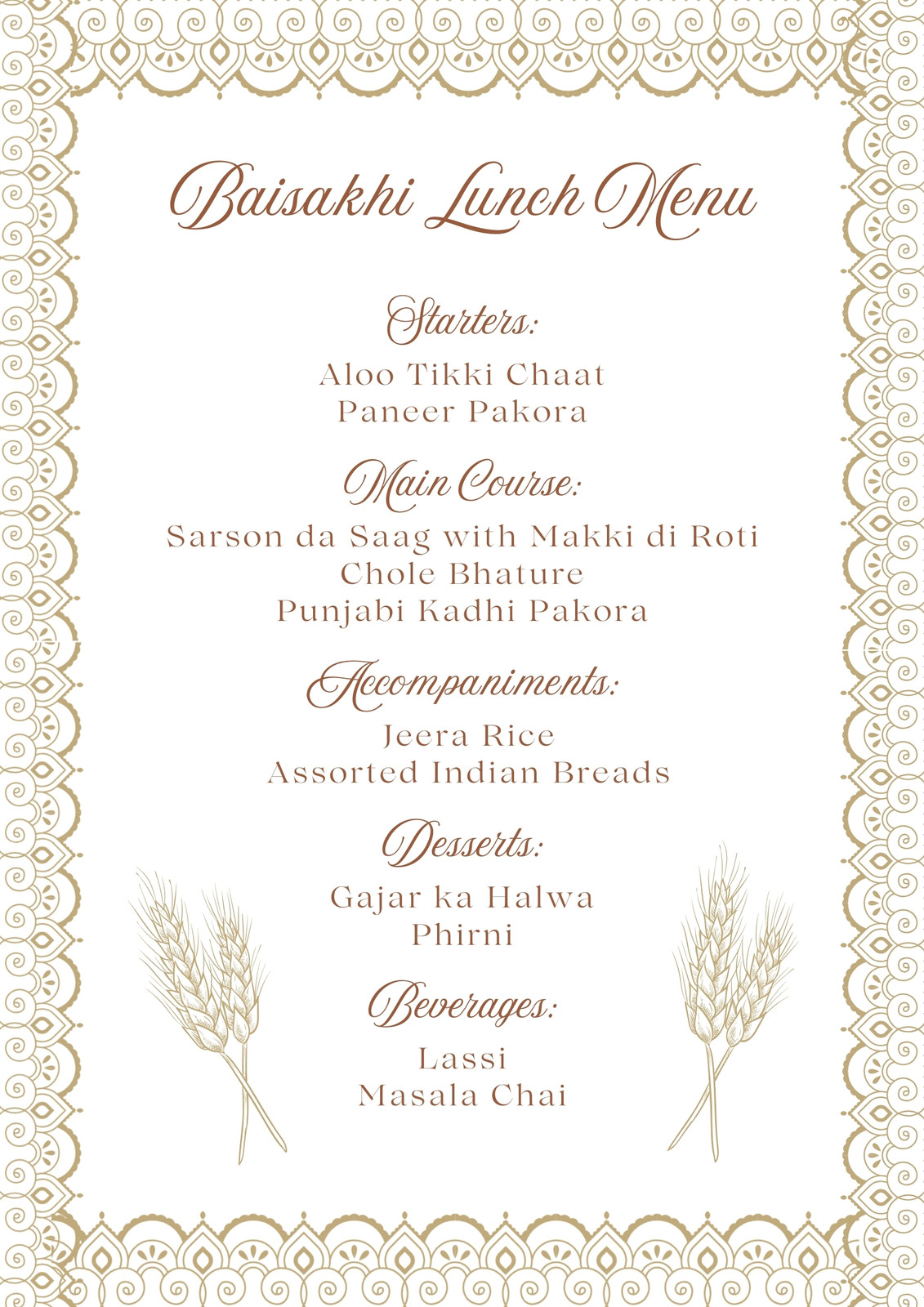 Baisakhi Lunch Menu

Starters:
Aloo Tikki Chaat
Paneer Pakora

Main Course:
Sarson da Saag with Makki di Roti
Chole Bhature
Punjabi Kadhi Pakora

Accompaniments:
Jeera Rice
Assorted Indian Breads

Desserts:
Gajar ka Halwa
Phirni

Beverages:
Lassi
Masala Chai